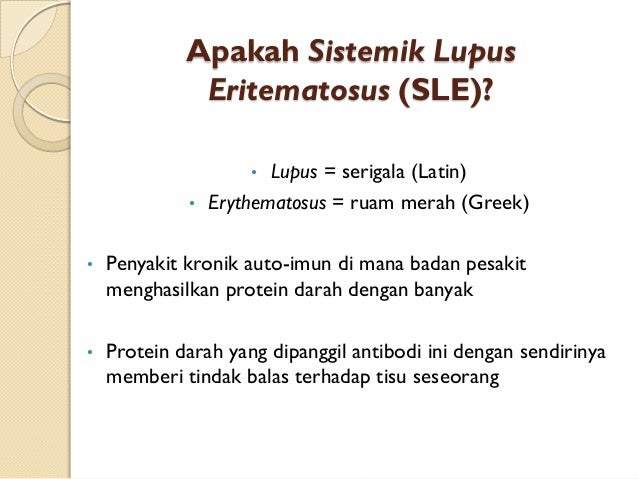 Apakah Sistemik Lupus Eritematosus (SLE)?

• Lupus = serigala (Latin)
• Erythematosus = ruam merah (Greek)

• Penyakit kronik auto-imun di mana badan pesakit menghasilkan protein darah dengan banyak

• Protein darah yang dipanggil antibodi ini dengan sendirinya memberi tindak balas terhadap tisu seseorang